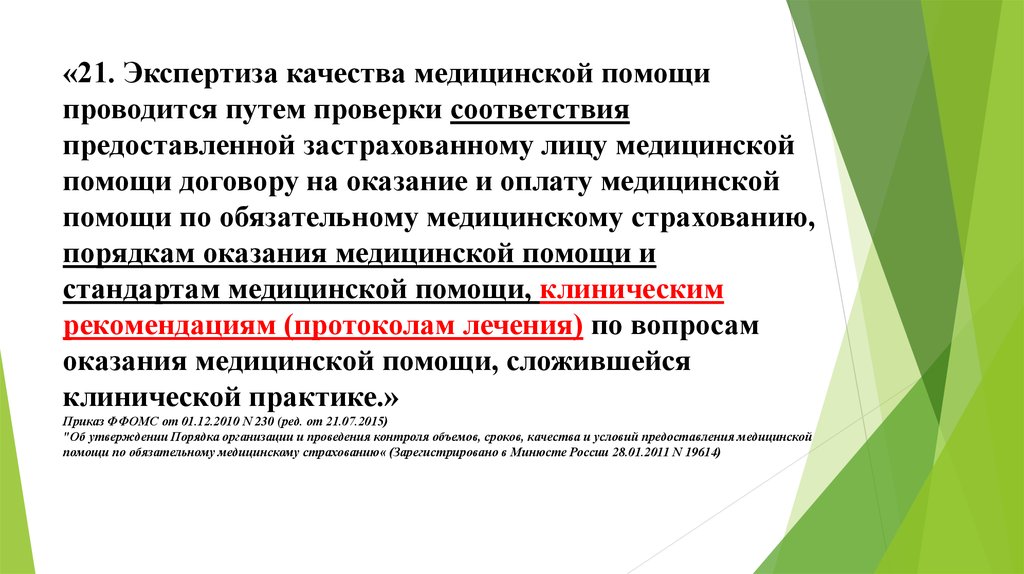 «21. Экспертиза качества медицинской помощи проводится путем проверки соответствия предоставленной застрахованному лицу медицинской помощи договору на оказание и оплату медицинской помощи по обязательному медицинскому страхованию, порядкам оказания медицинской помощи и стандартам медицинской помощи, клиническим рекомендациям (протоколам лечения) по вопросам оказания медицинской помощи, сложившейся клинической практике.»
Приказ ФФОМС от 01.12.2010 N 230 (ред. от 21.07.2015)
"Об утверждении Порядка организации и проведения контроля объемов, сроков, качества и условий предоставления медицинской помощи по обязательному медицинскому страхованию« (Зарегистрировано в Минюсте России 28.01.2011 N 19614)